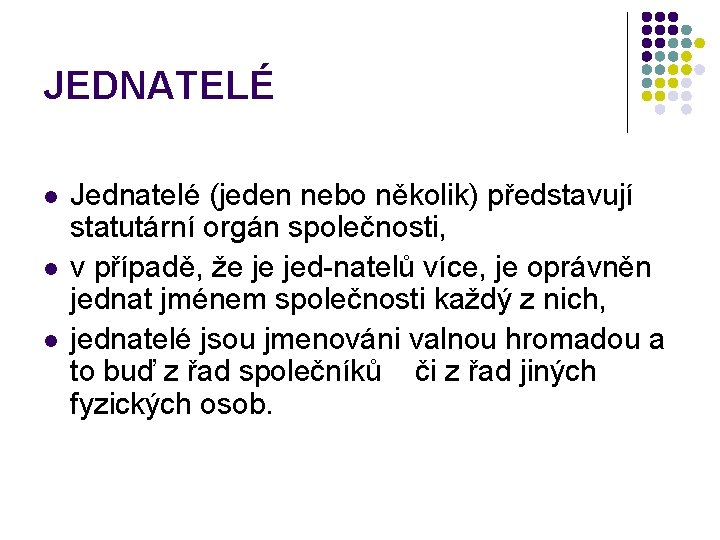 JEDNATELÉ

- Jednatelé (jeden nebo několik) představují statutární orgán společnosti,
- v případě, že je jed-natelů více, je oprávněn jednat jménem společnosti každý z nich,
- jednatelé jsou jmenováni valnou hromadou a to buď z řad společníků či z řad jiných fyzických osob.